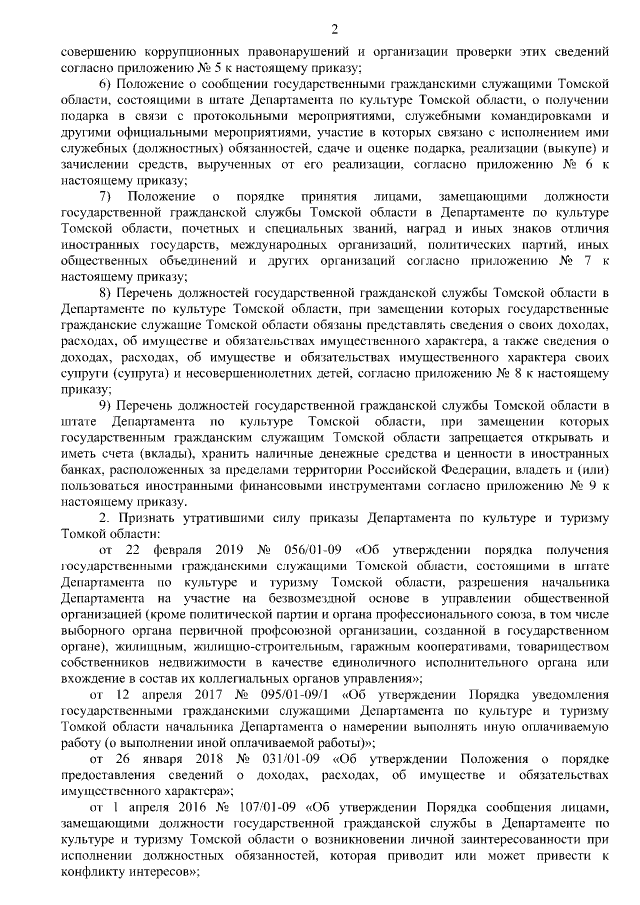 2

совершению коррупционных правонарушений и организации проверки этих сведений согласно приложению № 5 к настоящему приказу;

6) Положение о сообщении государственными гражданскими служащими Томской области, состоящими в штате Департамента по культуре Томской области, о получении подарка в связи с протокольными мероприятиями, служебными командировками и другими официальными мероприятиями, участие в которых связано с исполнением ими служебных (должностных) обязанностей, сдаче и оценке подарка, реализации (выкупе) и зачислении средств, вырученных от его реализации, согласно приложению № 6 к настоящему приказу;

7) Положение о порядке принятия лицами, замещающими должности государственной гражданской службы Томской области в Департаменте по культуре Томской области, почетных и специальных званий, наград и иных знаков отличия иностранных государств, международных организаций, политических партий, иных общественных объединений и других организаций согласно приложению № 7 к настоящему приказу;

8) Перечень должностей государственной гражданской службы Томской области в Департаменте по культуре Томской области, при замещении которых государственные гражданские служащие Томской области обязаны представлять сведения о своих доходах, расходах, об имуществе и обязательствах имущественного характера, а также сведения о доходах, расходах, об имуществе и обязательствах имущественного характера своих супруги (супруга) и несовершеннолетних детей, согласно приложению № 8 к настоящему приказу;

9) Перечень должностей государственной гражданской службы Томской области в штате Департамента по культуре Томской области, при замещении которых государственным гражданским служащим Томской области запрещается открывать и иметь счета (вклады), хранить наличные денежные средства и ценности в иностранных банках, расположенных за пределами территории Российской Федерации, владеть и (или) пользоваться иностранными финансовыми инструментами согласно приложению № 9 к настоящему приказу.

2. Признать утратившими силу приказы Департамента по культуре и туризму Томкой области:

от 22 февраля 2019 № 056/01-09 «Об утверждении порядка получения государственными гражданскими служащими Томской области, состоящими в штате Департамента по культуре и туризму Томской области, разрешения начальника Департамента на участие на безвозмездной основе в управлении общественной организацией (кроме политической партии и органа профессионального союза, в том числе выборного органа первичной профсоюзной организации, созданной в государственном органе), жилищным, жилищно-строительным, гаражным кооперативами, товариществом собственников недвижимости в качестве единоличного исполнительного органа или вхождение в состав их коллегиальных органов управления»;

от 12 апреля 2017 № 095/01-09/1 «Об утверждении Порядка уведомления государственными гражданскими служащими Департамента по культуре и туризму Томкой области начальника Департамента о намерении выполнять иную оплачиваемую работу (о выполнении иной оплачиваемой работы)»;

от 26 января 2018 № 031/01-09 «Об утверждении Положения о порядке предоставления сведений о доходах, расходах, об имуществе и обязательствах имущественного характера»;

от 1 апреля 2016 № 107/01-09 «Об утверждении Порядка сообщения лицами, замещающими должности государственной гражданской службы в Департаменте по культуре и туризму Томской области о возникновении личной заинтересованности при исполнении должностных обязанностей, которая приводит или может привести к конфликту интересов»;